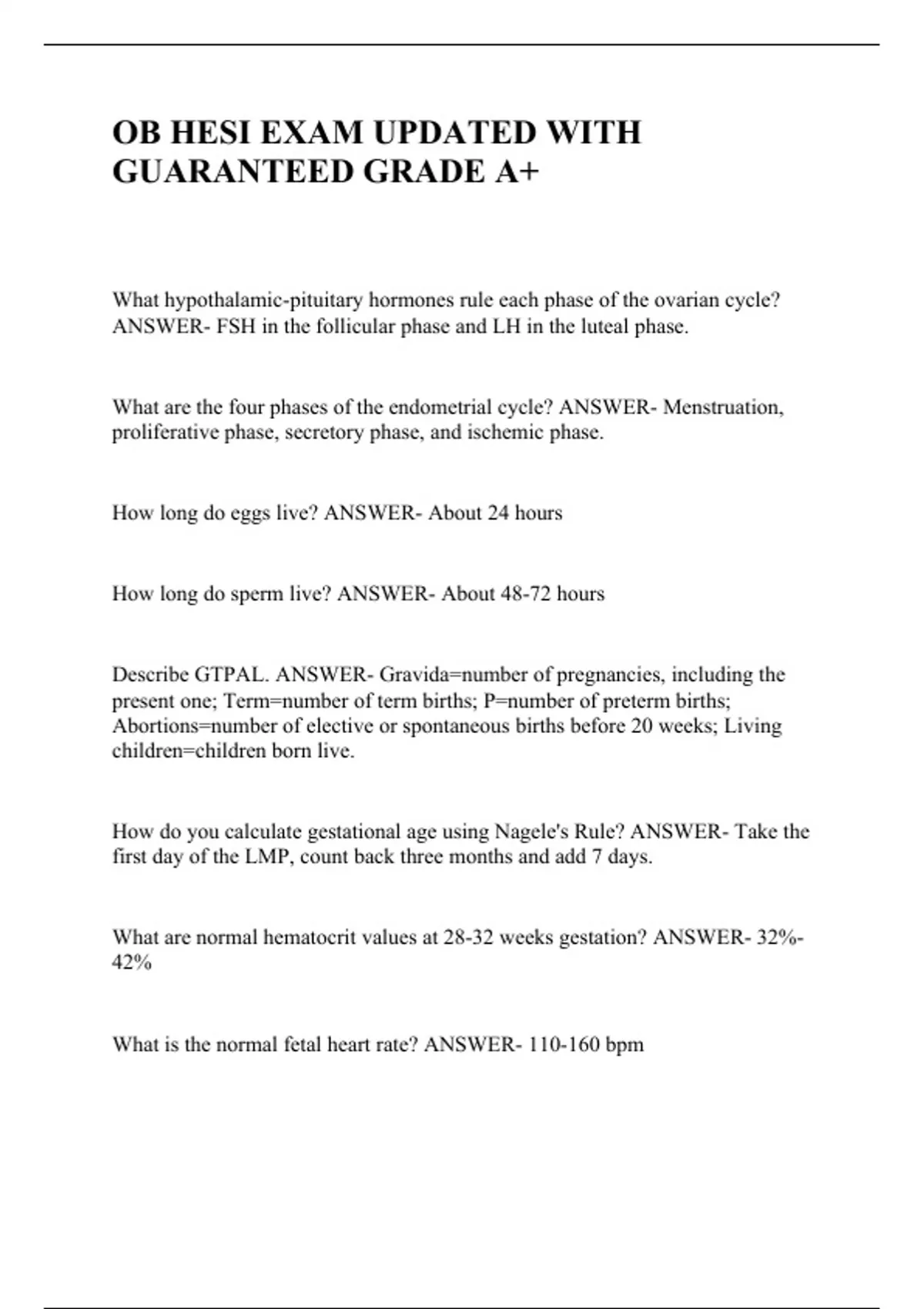 OB HESI EXAM UPDATED WITH GUARANTEED GRADE A+

What hypothalamic-pituitary hormones rule each phase of the ovarian cycle? ANSWER- FSH in the follicular phase and LH in the luteal phase.

What are the four phases of the endometrial cycle? ANSWER- Menstruation, proliferative phase, secretory phase, and ischemic phase.

How long do eggs live? ANSWER- About 24 hours

How long do sperm live? ANSWER- About 48-72 hours

Describe GTPAL. ANSWER- Gravida=number of pregnancies, including the present one; Term=number of term births; P=number of preterm births; Abortions=number of elective or spontaneous births before 20 weeks; Living children=children born live.

How do you calculate gestational age using Nagele's Rule? ANSWER- Take the first day of the LMP, count back three months and add 7 days.

What are normal hematocrit values at 28-32 weeks gestation? ANSWER- 32%-42%

What is the normal fetal heart rate? ANSWER- 110-160 bpm